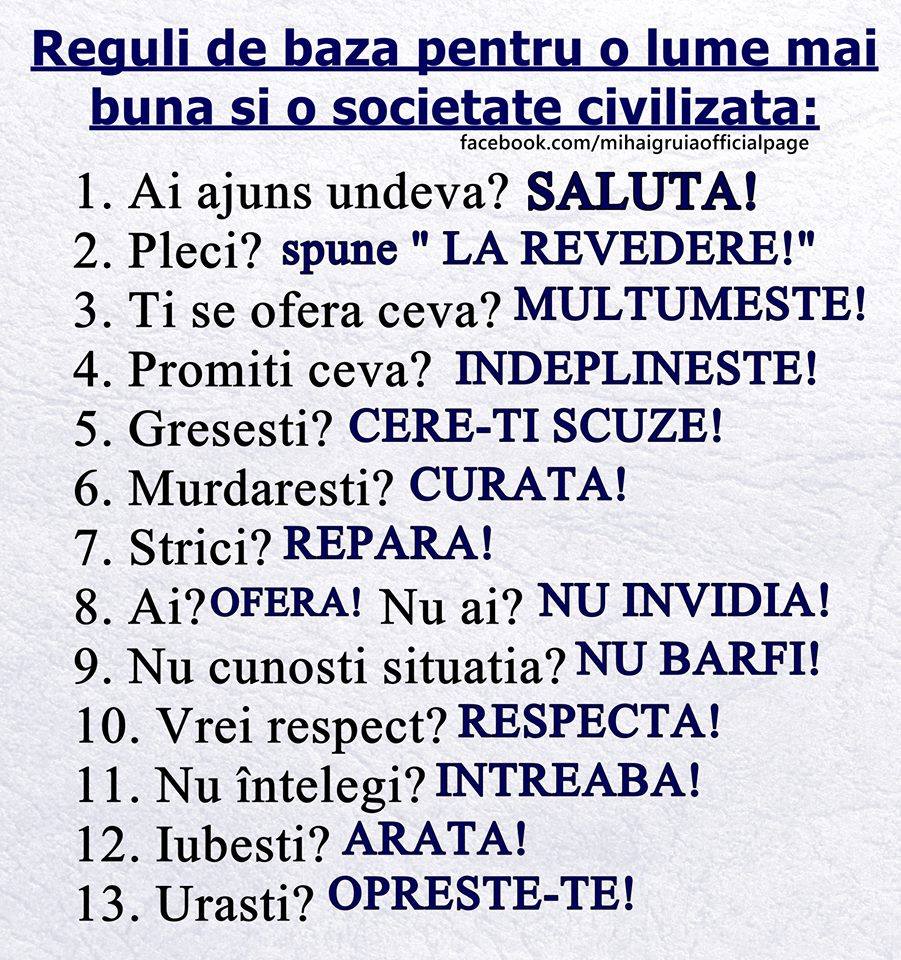 Reguli de baza pentru o lume mai buna si o societate civilizata:

facebook.com/mihaigruiaofficialpage

1. Ai ajuns undeva? SALUTA!
2. Pleci? spune " LA REVEDERE!"
3. Ti se ofera ceva? MULTUMESTE!
4. Promiti ceva? INDEPLINESTE!
5. Gresesti? CERE-TI SCUZE!
6. Murdaresti? CURATA!
7. Strici? REPARA!
8. Ai? OFERA! Nu ai? NU INVIDIA!
9. Nu cunosti situatia? NU BARFI!
10. Vrei respect? RESPECTA!
11. Nu întelegi? INTREABA!
12. Iubesti? ARATA!
13. Urasti? OPRESTE-TE!